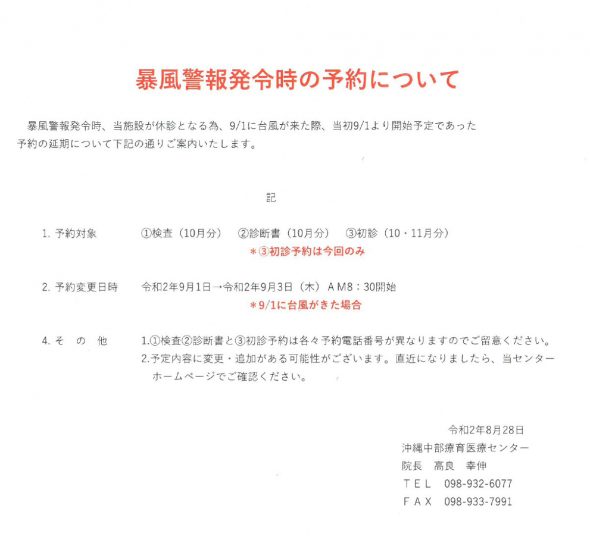 暴風警報発令時の予約について

暴風警報発令時、当施設が休診となる為、9/1に台風が来た際、当初9/1より開始予定であった予約の延期について下記の通りご案内いたします。

記

1. 予約対象　①検査（10月分）　②診断書（10月分）　③初診（10・11月分）
＊③初診予約は今回のみ

2. 予約変更日時　令和2年9月1日→令和2年9月3日（木）ＡＭ8：30開始
＊9/1に台風がきた場合

4. そ　の　他　1.①検査②診断書と③初診予約は各々予約電話番号が異なりますのでご留意ください。
2.予定内容に変更・追加がある可能性がございます。直近になりましたら、当センターホームページでご確認ください。

令和2年8月28日
沖縄中部療育医療センター
院長　高良　幸伸
ＴＥＬ　098-932-6077
ＦＡＸ　098-933-7991